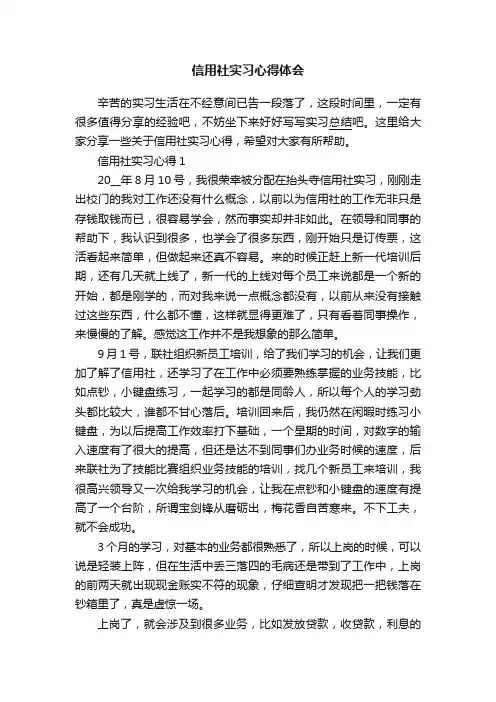 信用社实习心得体会

辛苦的实习生活在不经意间已告一段落了，这段时间里，一定有很多值得分享的经验吧，不妨坐下来好好写写实习总结吧。这里给大家分享一些关于信用社实习心得，希望对大家有所帮助。

信用社实习心得 1

20__年 8 月 10 号，我很荣幸被分配在抬头寺信用社实习，刚刚走出校门的我对工作还没有什么概念，以前以为信用社的工作无非只是存钱取钱而已，很容易学会，然而事实却并非如此。在领导和同事的帮助下，我认识到很多，也学会了很多东西，刚开始只是订传票，这活看起来简单，但做起来还真不容易。来的时候正赶上新一代培训后期，还有几天就上线了，新一代的上线对每个员工来说都是一个新的开始，都是刚学的，而对我来说一点概念都没有，以前从来没有接触过这些东西，什么都不懂，这样就显得更难了，只有看着同事操作，来慢慢的了解。感觉这工作并不是我想象的那么简单。

9 月 1 号，联社组织新员工培训，给了我们学习的机会，让我们更加了解了信用社，还学习了在工作中必须要熟练掌握的业务技能，比如点钞，小键盘练习，一起学习的都是同龄人，所以每个人的学习劲头都比较大，谁都不甘心落后。培训回来后，我仍然在闲暇时练习小键盘，为以后提高工作效率打下基础，一个星期的时间，对数字的输入速度有了很大的提高，但还是达不到同事们办业务时候的速度，后来联社为了技能比赛组织业务技能的培训，找几个新员工来培训，我很高兴领导又一次给我学习的机会，让我在点钞和小键盘的速度有提高了一个台阶，所谓宝剑锋从磨砺出，梅花香自苦寒来。不下工夫，就不会成功。

3 个月的学习，对基本的业务都很熟悉了，所以上岗的时候，可以说是轻装上阵，但在生活中丢三落四的毛病还是带到了工作中，上岗的前两天就出现现金账实不符的现象，仔细查明才发现把一把钱落在钞箱里了，真是虚惊一场。

上岗了，就会涉及到很多业务，比如发放贷款，收贷款，利息的